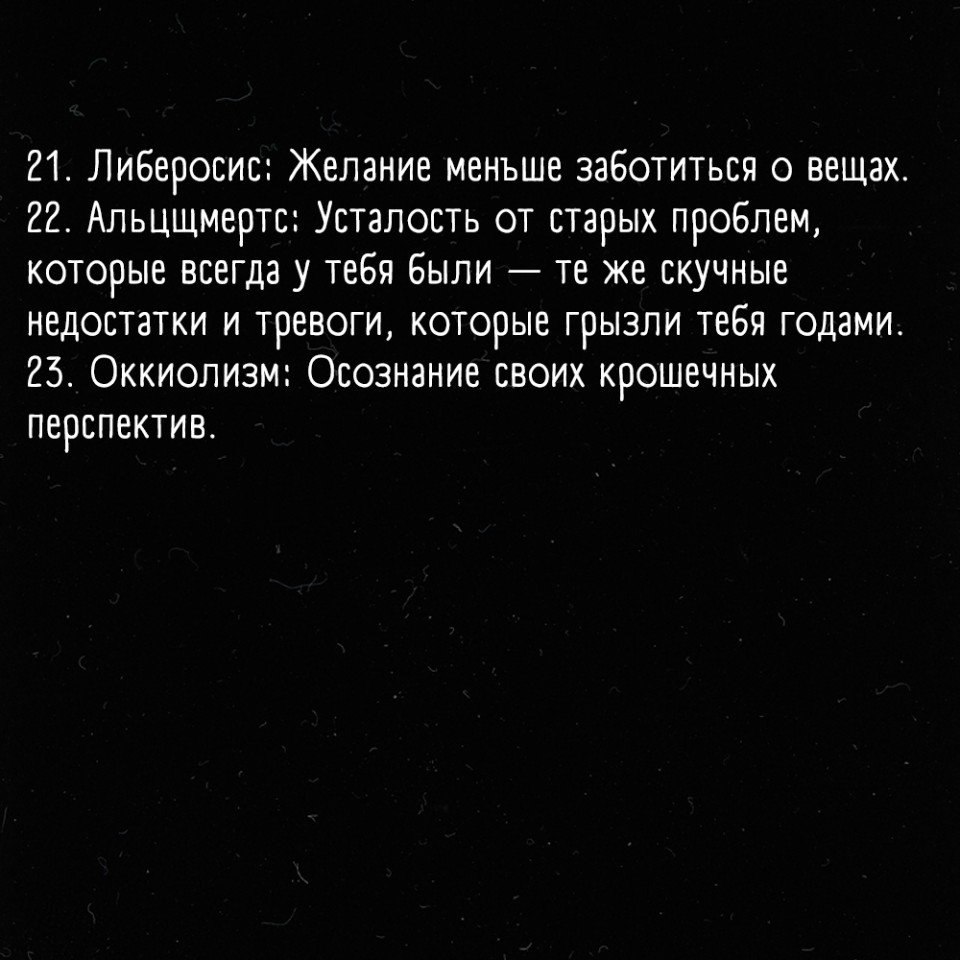 21. Либеросис: Желание меньше заботиться о вещах.
22. Альцщмертс: Усталость от старых проблем, которые всегда у тебя были — те же скучные недостатки и тревоги, которые грызли тебя годами.
23. Оккиолизм: Осознание своих крошечных перспектив.